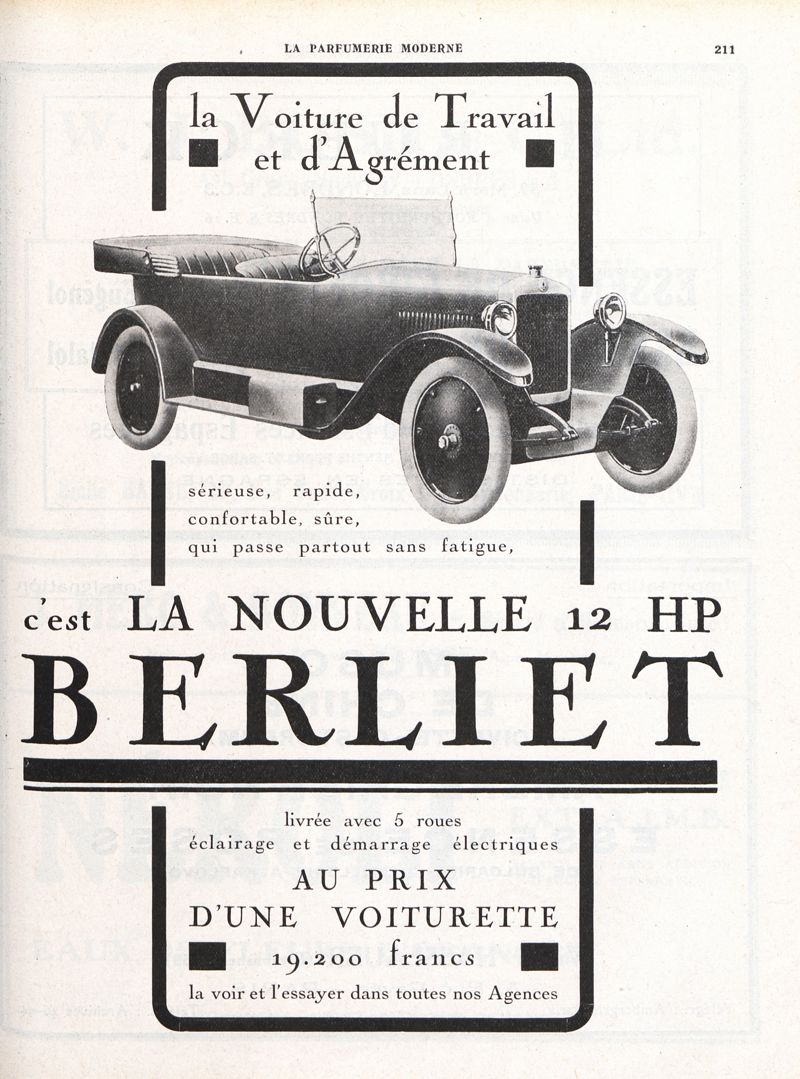 LA PARFUMERIE MODERNE 211

la Voiture de Travail
et d'Agrément

sérieuse, rapide,
confortable, sûre,
qui passe partout sans fatigue,

c'est LA NOUVELLE 12 HP
BERLIET

livrée avec 5 roues
éclairage et démarrage électriques
AU PRIX
D'UNE VOITURETTE
19.200 francs
la voir et l'essayer dans toutes nos Agences